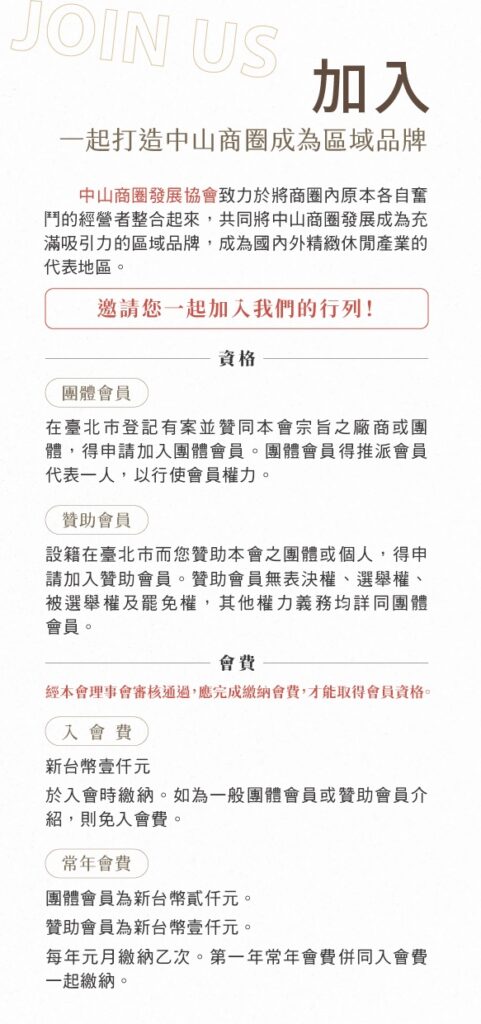 JOIN US

加入

一起打造中山商圈成為區域品牌

中山商圈發展協會致力於將商圈內原本各自奮鬥的經營者整合起來，共同將中山商圈發展成為充滿吸引力的區域品牌，成為國內外精緻休閒產業的代表地區。

邀請您一起加入我們的行列！

資格

團體會員

在臺北市登記有案並贊同本會宗旨之廠商或團體，得申請加入團體會員。團體會員得推派會員代表一人，以行使會員權力。

贊助會員

設籍在臺北市而您贊助本會之團體或個人，得申請加入贊助會員。贊助會員無表決權、選舉權、被選舉權及罷免權，其他權力義務均詳同團體會員。

會費

經本會理事會審核通過，應完成繳納會費，才能取得會員資格。

入會費

新台幣壹仟元

於入會時繳納。如為一般團體會員或贊助會員介紹，則免入會費。

常年會費

團體會員為新台幣貳仟元。

贊助會員為新台幣壹仟元。

每年元月繳納乙次。第一年常年會費併同入會費一起繳納。